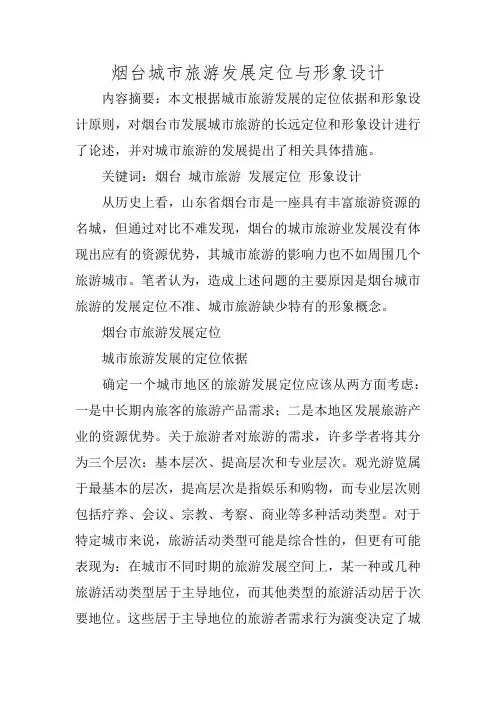 烟台城市旅游发展定位与形象设计

内容摘要：本文根据城市旅游发展的定位依据和形象设计原则，对烟台市发展城市旅游的长远定位和形象设计进行了论述，并对城市旅游的发展提出了相关具体措施。

关键词：烟台 城市旅游 发展定位 形象设计

从历史上看，山东省烟台市是一座具有丰富旅游资源的名城，但通过对比不难发现，烟台的城市旅游业发展没有体现出应有的资源优势，其城市旅游的影响力也不如周围几个旅游城市。笔者认为，造成上述问题的主要原因是烟台城市旅游的发展定位不准、城市旅游缺少特有的形象概念。

烟台市旅游发展定位

城市旅游发展的定位依据

确定一个城市地区的旅游发展定位应该从两方面考虑：一是中长期内旅客的旅游产品需求；二是本地区发展旅游产业的资源优势。关于旅游者对旅游的需求，许多学者将其分为三个层次：基本层次、提高层次和专业层次。观光游览属于最基本的层次，提高层次是指娱乐和购物，而专业层次则包括疗养、会议、宗教、考察、商业等多种活动类型。对于特定城市来说，旅游活动类型可能是综合性的，但更有可能表现为：在城市不同时期的旅游发展空间上，某一种或几种旅游活动类型居于主导地位，而其他类型的旅游活动居于次要地位。这些居于主导地位的旅游者需求行为演变决定了城